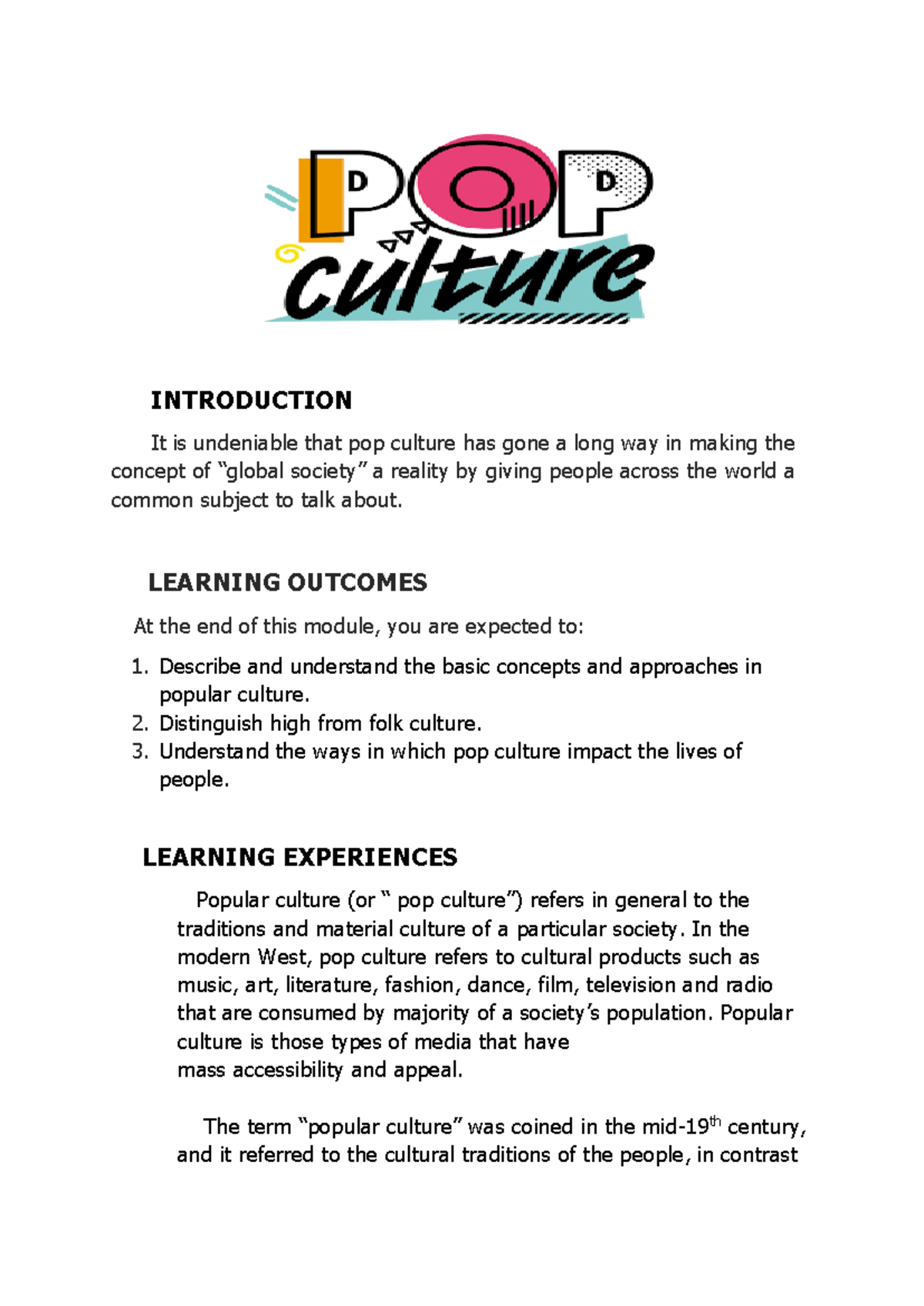 POP
culture

INTRODUCTION

It is undeniable that pop culture has gone a long way in making the concept of “global society” a reality by giving people across the world a common subject to talk about.

LEARNING OUTCOMES

At the end of this module, you are expected to:

1. Describe and understand the basic concepts and approaches in popular culture.
2. Distinguish high from folk culture.
3. Understand the ways in which pop culture impact the lives of people.

LEARNING EXPERIENCES

Popular culture (or “ pop culture”) refers in general to the traditions and material culture of a particular society. In the modern West, pop culture refers to cultural products such as music, art, literature, fashion, dance, film, television and radio that are consumed by majority of a society’s population. Popular culture is those types of media that have mass accessibility and appeal.

The term “popular culture” was coined in the mid-19$^{th}$ century, and it referred to the cultural traditions of the people, in contrast